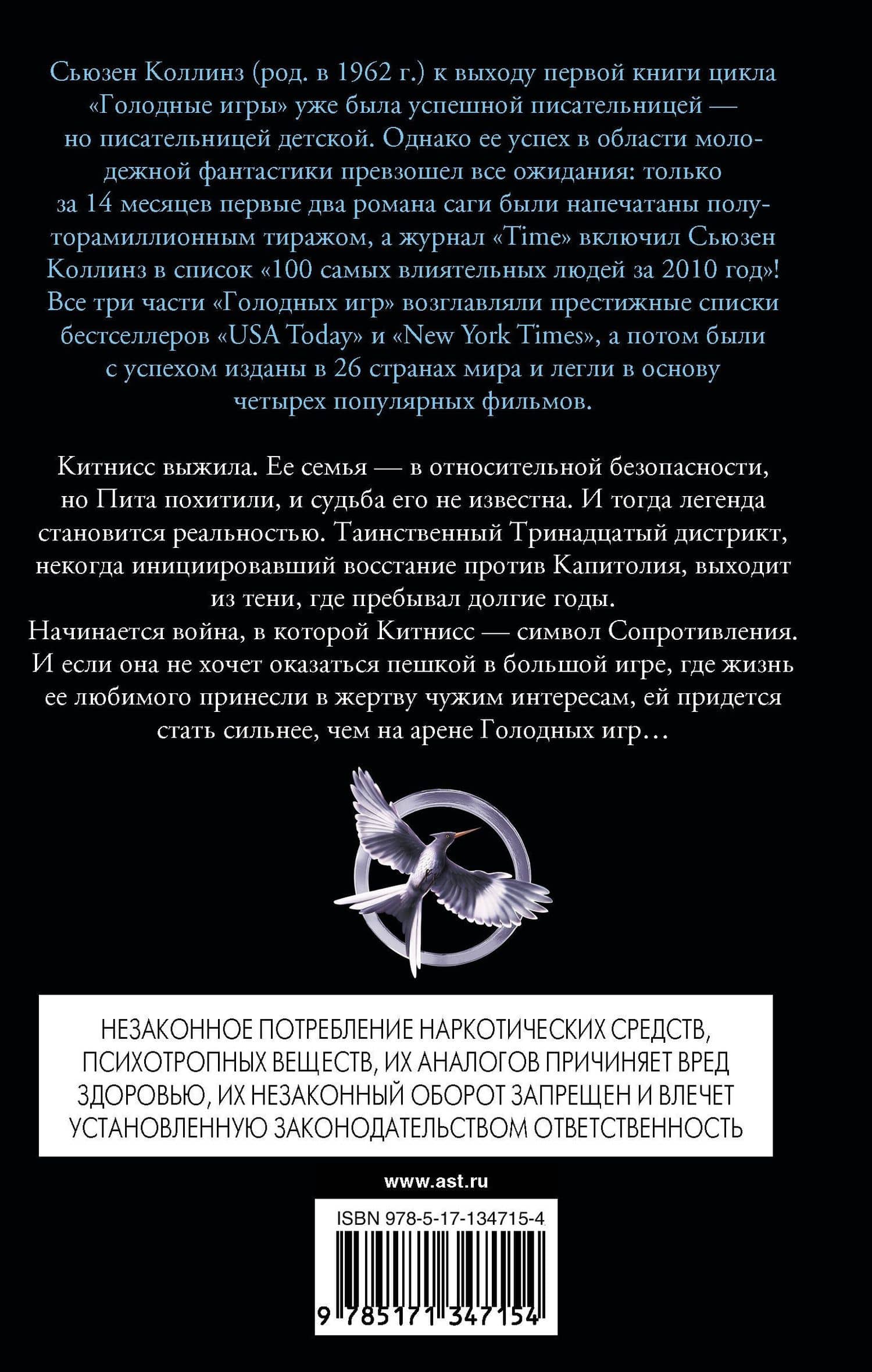 Сьюзен Коллинз (род. в 1962 г.) к выходу первой книги цикла «Голодные игры» уже была успешной писательницей — но писательницей детской. Однако ее успех в области молодежной фантастики превзошел все ожидания: только за 14 месяцев первые два романа саги были напечатаны полуторамиллионным тиражом, а журнал «Time» включил Сьюзен Коллинз в список «100 самых влиятельных людей за 2010 год»! Все три части «Голодных игр» возглавляли престижные списки бестселлеров «USA Today» и «New York Times», а потом были с успехом изданы в 26 странах мира и легли в основу четырех популярных фильмов.

Китнисс выжила. Ее семья — в относительной безопасности, но Пита похитили, и судьба его не известна. И тогда легенда становится реальностью. Таинственный Тринадцатый дистрикт, некогда инициировавший восстание против Капитолия, выходит из тени, где пребывал долгие годы.
Начинается война, в которой Китнисс — символ Сопротивления. И если она не хочет оказаться пешкой в большой игре, где жизнь ее любимого принесли в жертву чужим интересам, ей придется стать сильнее, чем на арене Голодных игр…

НЕЗАКОННОЕ ПОТРЕБЛЕНИЕ НАРКОТИЧЕСКИХ СРЕДСТВ, ПСИХОТРОПНЫХ ВЕЩЕСТВ, ИХ АНАЛОГОВ ПРИЧИНЯЕТ ВРЕД ЗДОРОВЬЮ, ИХ НЕЗАКОННЫЙ ОБОРОТ ЗАПРЕЩЕН И ВЛЕЧЕТ УСТАНОВЛЕННУЮ ЗАКОНОДАТЕЛЬСТВОМ ОТВЕТСТВЕННОСТЬ

www.ast.ru

ISBN 978-5-17-134715-4

9 785171 347154